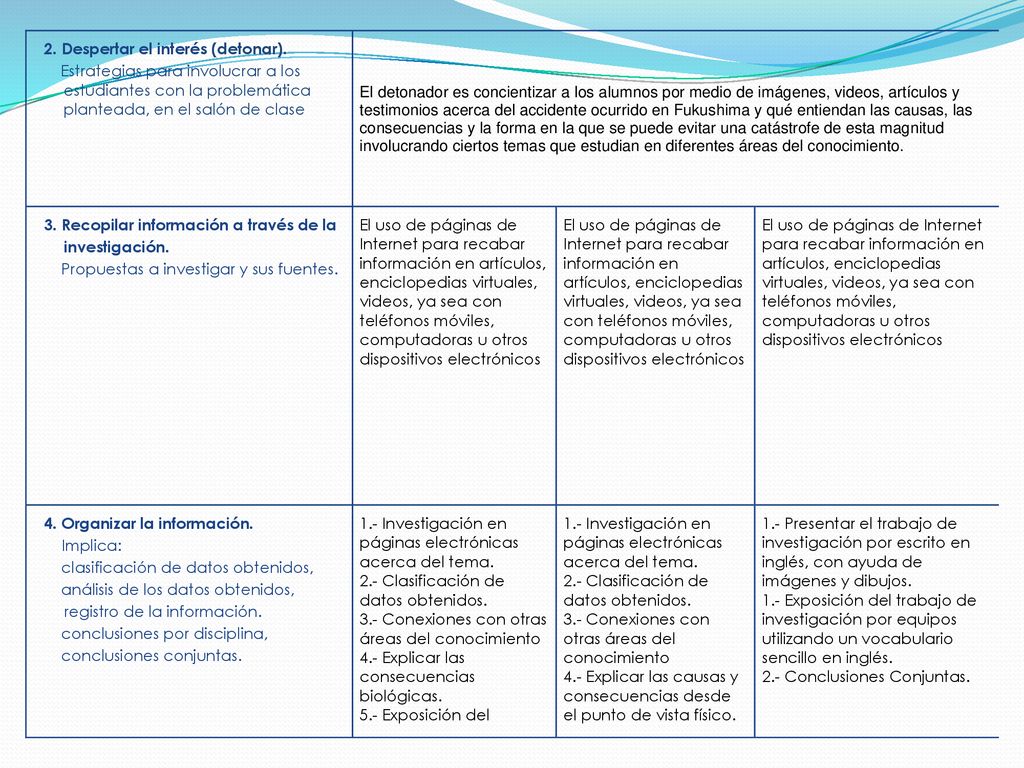 | | | | |
|---|---|---|---|
| **2. Despertar el interés (detonar).** Estrategias para involucrar a los estudiantes con la problemática planteada, en el salón de clase | El detonador es concientizar a los alumnos por medio de imágenes, videos, artículos y testimonios acerca del accidente ocurrido en Fukushima y qué entiendan las causas, las consecuencias y la forma en la que se puede evitar una catástrofe de esta magnitud involucrando ciertos temas que estudian en diferentes áreas del conocimiento. | | |
| **3. Recopilar información a través de la investigación.** Propuestas a investigar y sus fuentes. | El uso de páginas de Internet para recabar información en artículos, enciclopedias virtuales, videos, ya sea con teléfonos móviles, computadoras u otros dispositivos electrónicos | El uso de páginas de Internet para recabar información en artículos, enciclopedias virtuales, videos, ya sea con teléfonos móviles, computadoras u otros dispositivos electrónicos | El uso de páginas de Internet para recabar información en artículos, enciclopedias virtuales, videos, ya sea con teléfonos móviles, computadoras u otros dispositivos electrónicos |
| **4. Organizar la información.** Implica: clasificación de datos obtenidos, análisis de los datos obtenidos, registro de la información. conclusiones por disciplina, conclusiones conjuntas. | 1.- Investigación en páginas electrónicas acerca del tema. 2.- Clasificación de datos obtenidos. 3.- Conexiones con otras áreas del conocimiento 4.- Explicar las consecuencias biológicas. 5.- Exposición del | 1.- Investigación en páginas electrónicas acerca del tema. 2.- Clasificación de datos obtenidos. 3.- Conexiones con otras áreas del conocimiento 4.- Explicar las causas y consecuencias desde el punto de vista físico. | 1.- Presentar el trabajo de investigación por escrito en inglés, con ayuda de imágenes y dibujos. 1.- Exposición del trabajo de investigación por equipos utilizando un vocabulario sencillo en inglés. 2.- Conclusiones Conjuntas. |